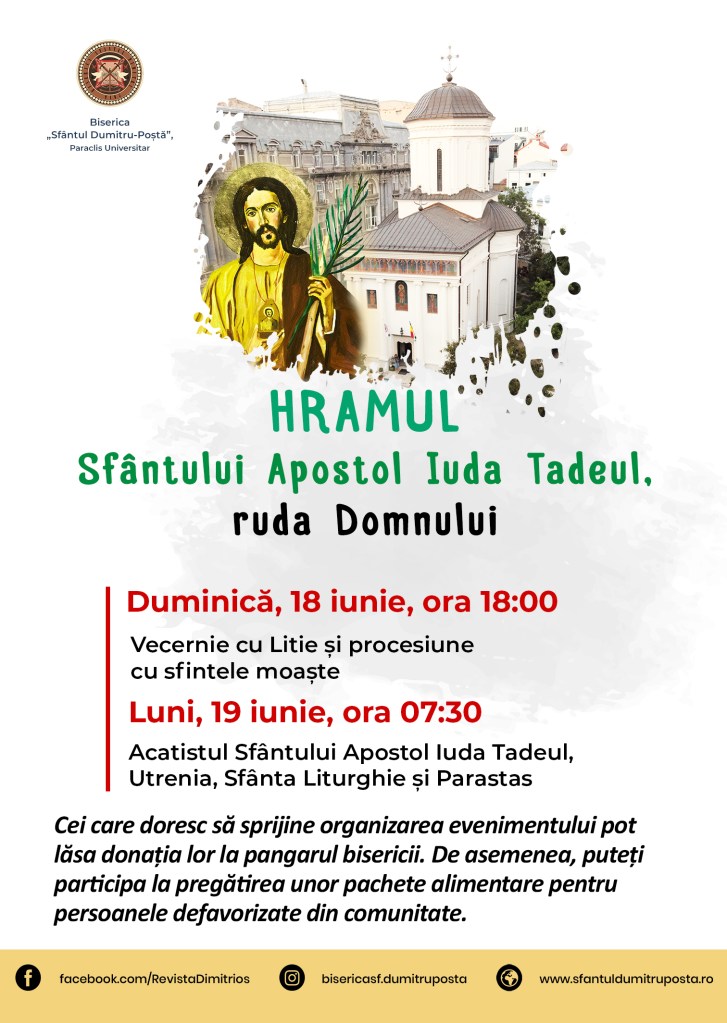 Biserica
„Sfântul Dumitru-Poștă",
Paraclis Universitar

HRAMUL
Sfântului Apostol Iuda Tadeul,
ruda Domnului

Duminică, 18 iunie, ora 18:00
Vecernie cu Litie și procesiune cu sfintele moaște

Luni, 19 iunie, ora 07:30
Acatistul Sfântului Apostol Iuda Tadeul, Utrenia, Sfânta Liturghie și Parastas

Cei care doresc să sprijine organizarea evenimentului pot lăsa donația lor la pangarul bisericii. De asemenea, puteți participa la pregătirea unor pachete alimentare pentru persoanele defavorizate din comunitate.

facebook.com/RevistaDimitrios
bisericasf.dumitruposta
www.sfantuldumitruposta.ro